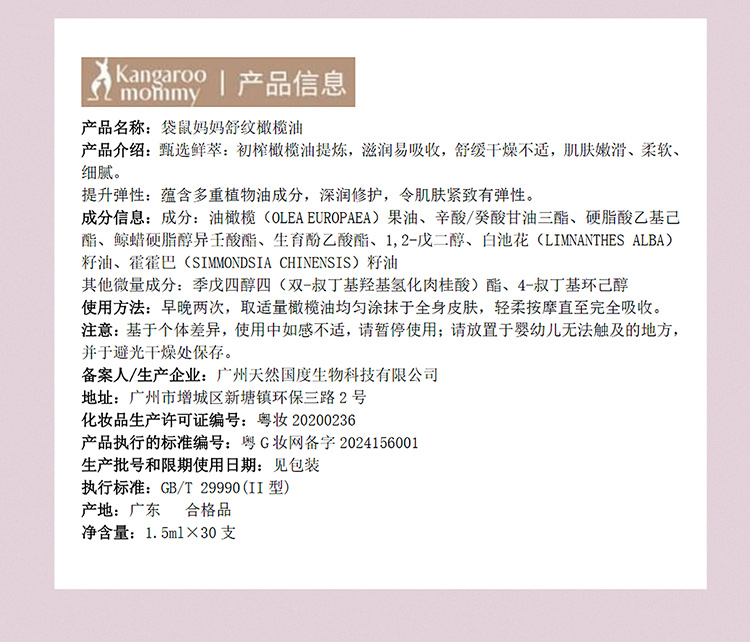 Kangaroo mommy | 产品信息

产品名称：袋鼠妈妈舒纹橄榄油

产品介绍：甄选鲜萃：初榨橄榄油提炼，滋润易吸收，舒缓干燥不适，肌肤嫩滑、柔软、细腻。

提升弹性：蕴含多重植物油成分，深润修护，令肌肤紧致有弹性。

成分信息：成分：油橄榄（OLEA EUROPAEA）果油、辛酸/癸酸甘油三酯、硬脂酸乙基己酯、鲸蜡硬脂醇异壬酸酯、生育酚乙酸酯、1,2-戊二醇、白池花（LIMNANTHES ALBA）籽油、霍霍巴（SIMMONDSIA CHINENSIS）籽油

其他微量成分：季戊四醇四（双-叔丁基羟基氢化肉桂酸）酯、4-叔丁基环己醇

使用方法：早晚两次，取适量橄榄油均匀涂抹于全身皮肤，轻柔按摩直至完全吸收。

注意：基于个体差异，使用中如感不适，请暂停使用；请放置于婴幼儿无法触及的地方，并于避光干燥处保存。

备案人/生产企业：广州天然国度生物科技有限公司

地址：广州市增城区新塘镇环保三路2号

化妆品生产许可证编号：粤妆20200236

产品执行的标准编号：粤G妆网备字2024156001

生产批号和限期使用日期：见包装

执行标准：GB/T 29990(II型)

产地：广东　合格品

净含量：1.5ml×30支